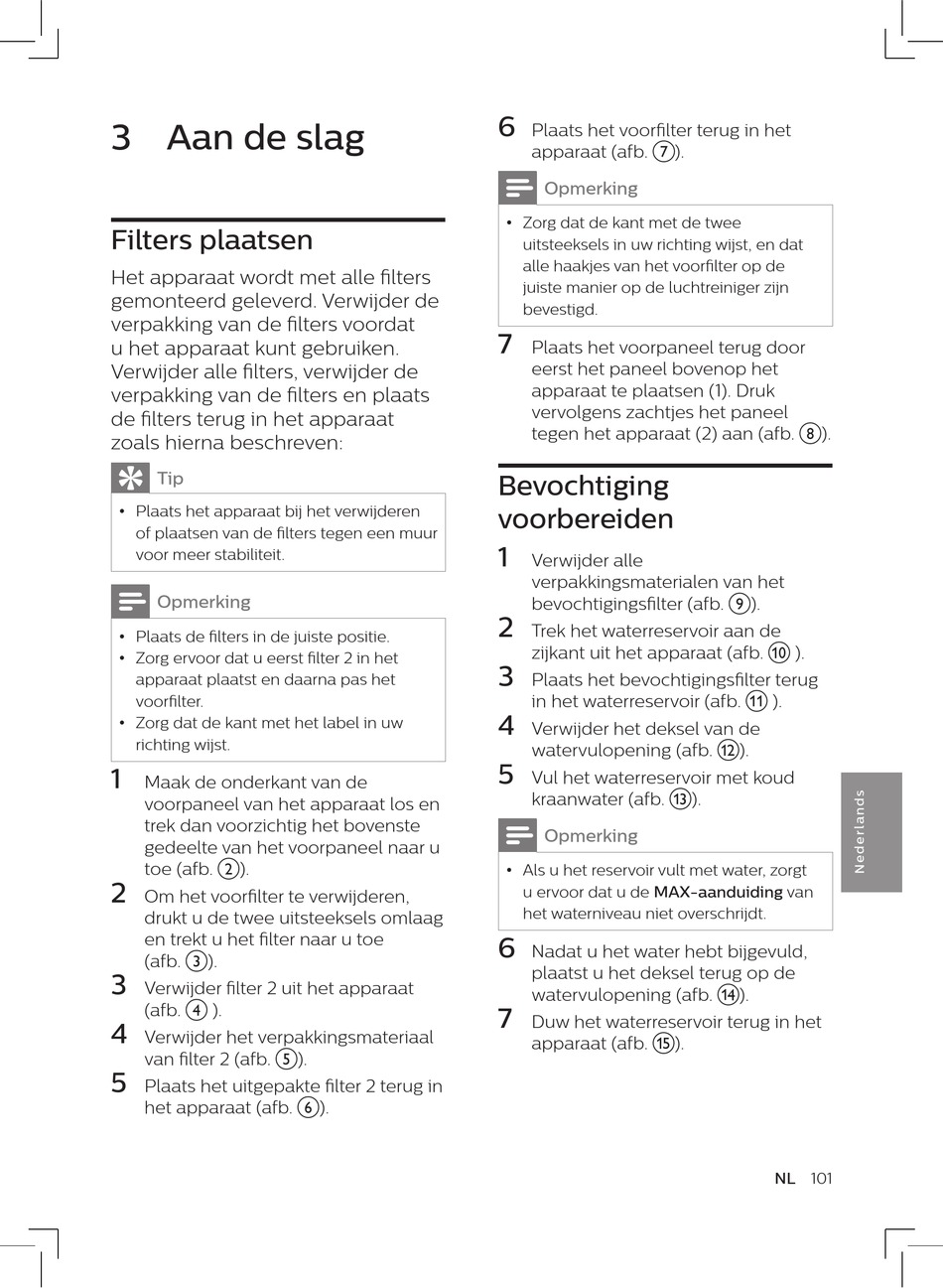 3 Aan de slag

Filters plaatsen

Het apparaat wordt met alle filters gemonteerd geleverd. Verwijder de verpakking van de filters voordat u het apparaat kunt gebruiken. Verwijder alle filters, verwijder de verpakking van de filters en plaats de filters terug in het apparaat zoals hierna beschreven:

Tip

• Plaats het apparaat bij het verwijderen of plaatsen van de filters tegen een muur voor meer stabiliteit.

Opmerking

• Plaats de filters in de juiste positie.
• Zorg ervoor dat u eerst filter 2 in het apparaat plaatst en daarna pas het voorfilter.
• Zorg dat de kant met het label in uw richting wijst.

1 Maak de onderkant van de voorpaneel van het apparaat los en trek dan voorzichtig het bovenste gedeelte van het voorpaneel naar u toe (afb. ②).
2 Om het voorfilter te verwijderen, drukt u de twee uitsteeksels omlaag en trekt u het filter naar u toe (afb. ③).
3 Verwijder filter 2 uit het apparaat (afb. ④ ).
4 Verwijder het verpakkingsmateriaal van filter 2 (afb. ⑤).
5 Plaats het uitgepakte filter 2 terug in het apparaat (afb. ⑥).
6 Plaats het voorfilter terug in het apparaat (afb. ⑦).

Opmerking

• Zorg dat de kant met de twee uitsteeksels in uw richting wijst, en dat alle haakjes van het voorfilter op de juiste manier op de luchtreiniger zijn bevestigd.

7 Plaats het voorpaneel terug door eerst het paneel bovenop het apparaat te plaatsen (1). Druk vervolgens zachtjes het paneel tegen het apparaat (2) aan (afb. ⑧).

Bevochtiging voorbereiden

1 Verwijder alle verpakkingsmaterialen van het bevochtigingsfilter (afb. ⑨).
2 Trek het waterreservoir aan de zijkant uit het apparaat (afb. ⑩ ).
3 Plaats het bevochtigingsfilter terug in het waterreservoir (afb. ⑪ ).
4 Verwijder het deksel van de watervulopening (afb. ⑫).
5 Vul het waterreservoir met koud kraanwater (afb. ⑬).

Opmerking

• Als u het reservoir vult met water, zorgt u ervoor dat u de MAX-aanduiding van het waterniveau niet overschrijdt.

6 Nadat u het water hebt bijgevuld, plaatst u het deksel terug op de watervulopening (afb. ⑭).
7 Duw het waterreservoir terug in het apparaat (afb. ⑮).

Nederlands

NL 101